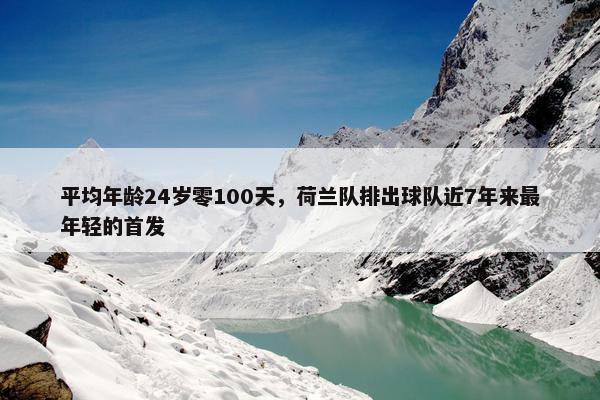 平均年龄24岁零100天，荷兰队排出球队近7年来最年轻的首发